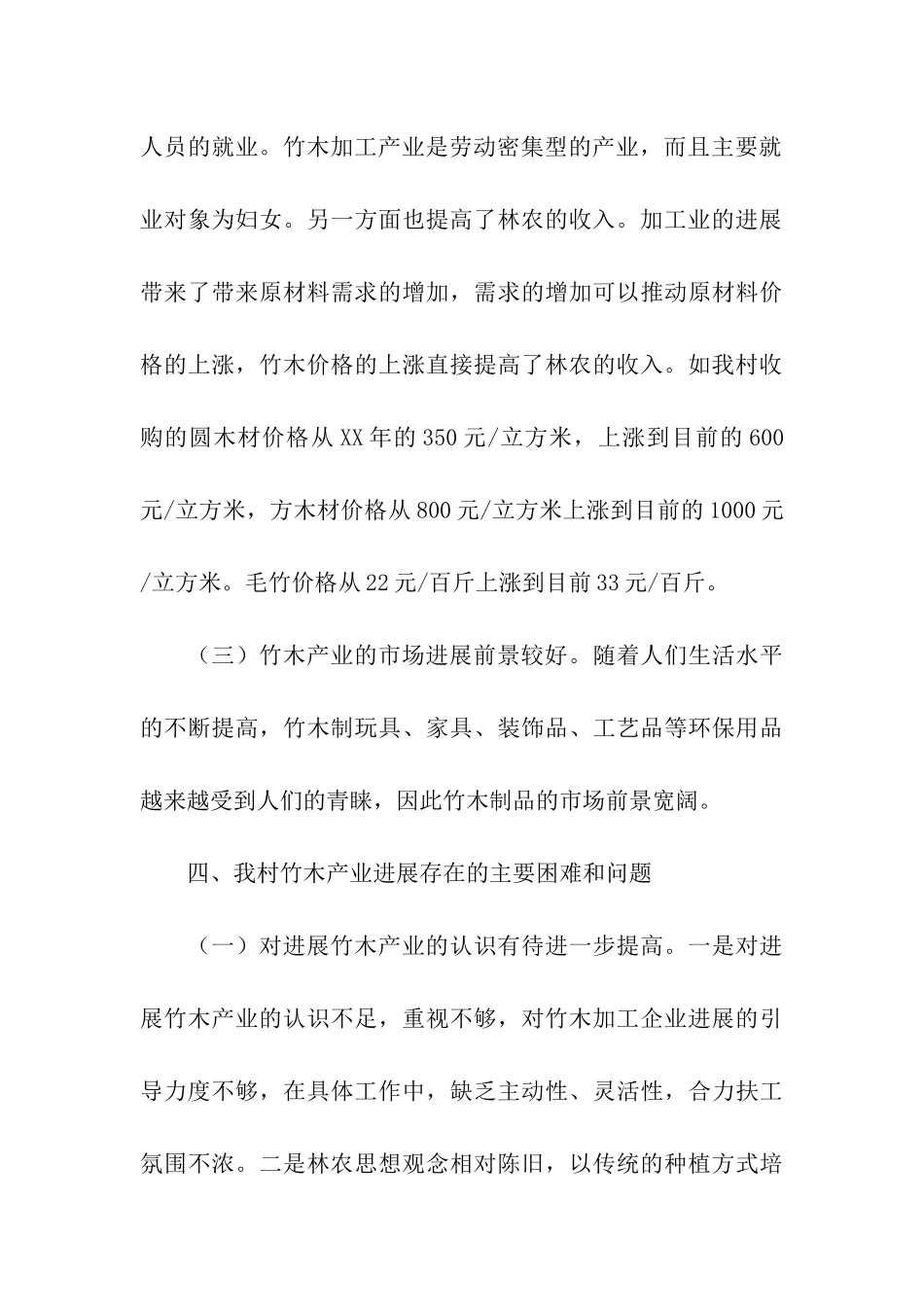 人员的就业。竹木加工产业是劳动密集型的产业，而且主要就业对象为妇女。另一方面也提高了林农的收入。加工业的进展带来了带来原材料需求的增加，需求的增加可以推动原材料价格的上涨，竹木价格的上涨直接提高了林农的收入。如我村收购的圆木材价格从XX年的350元/立方米，上涨到目前的600元/立方米，方木材价格从800元/立方米上涨到目前的1000元/立方米。毛竹价格从22元/百斤上涨到目前33元/百斤。

（三）竹木产业的市场进展前景较好。随着人们生活水平的不断提高，竹木制玩具、家具、装饰品、工艺品等环保用品越来越受到人们的青睐，因此竹木制品的市场前景宽阔。

四、我村竹木产业进展存在的主要困难和问题

（一）对进展竹木产业的认识有待进一步提高。一是对进展竹木产业的认识不足，重视不够，对竹木加工企业进展的引导力度不够，在具体工作中，缺乏主动性、灵活性，合力扶工氛围不浓。二是林农思想观念相对陈旧，以传统的种植方式培